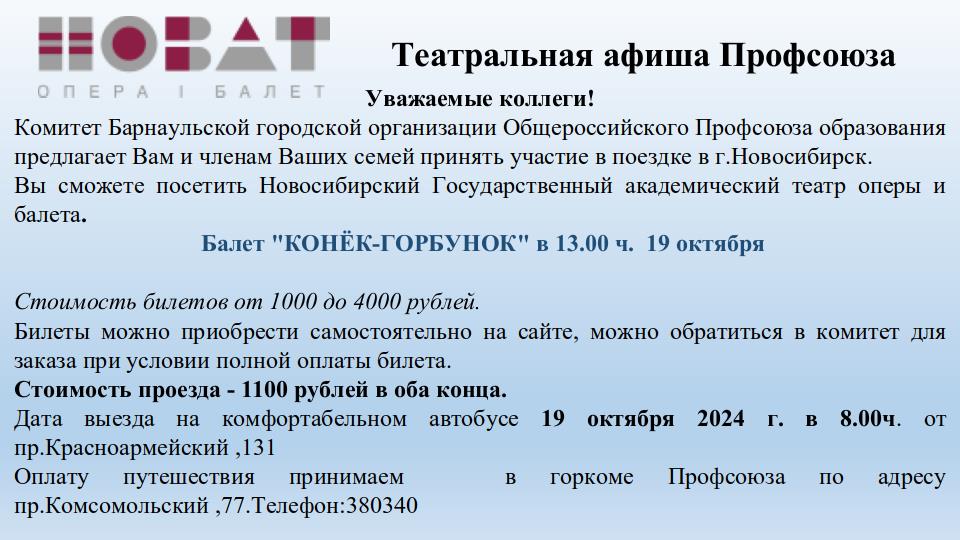 НОВАТ
ОПЕРА І БАЛЕТ

Театральная афиша Профсоюза

Уважаемые коллеги!

Комитет Барнаульской городской организации Общероссийского Профсоюза образования предлагает Вам и членам Ваших семей принять участие в поездке в г.Новосибирск.

Вы сможете посетить Новосибирский Государственный академический театр оперы и балета.

Балет "КОНЁК-ГОРБУНОК" в 13.00 ч. 19 октября

Стоимость билетов от 1000 до 4000 рублей.

Билеты можно приобрести самостоятельно на сайте, можно обратиться в комитет для заказа при условии полной оплаты билета.

Стоимость проезда - 1100 рублей в оба конца.

Дата выезда на комфортабельном автобусе 19 октября 2024 г. в 8.00ч. от пр.Красноармейский ,131

Оплату путешествия принимаем в горкоме Профсоюза по адресу пр.Комсомольский ,77.Телефон:380340